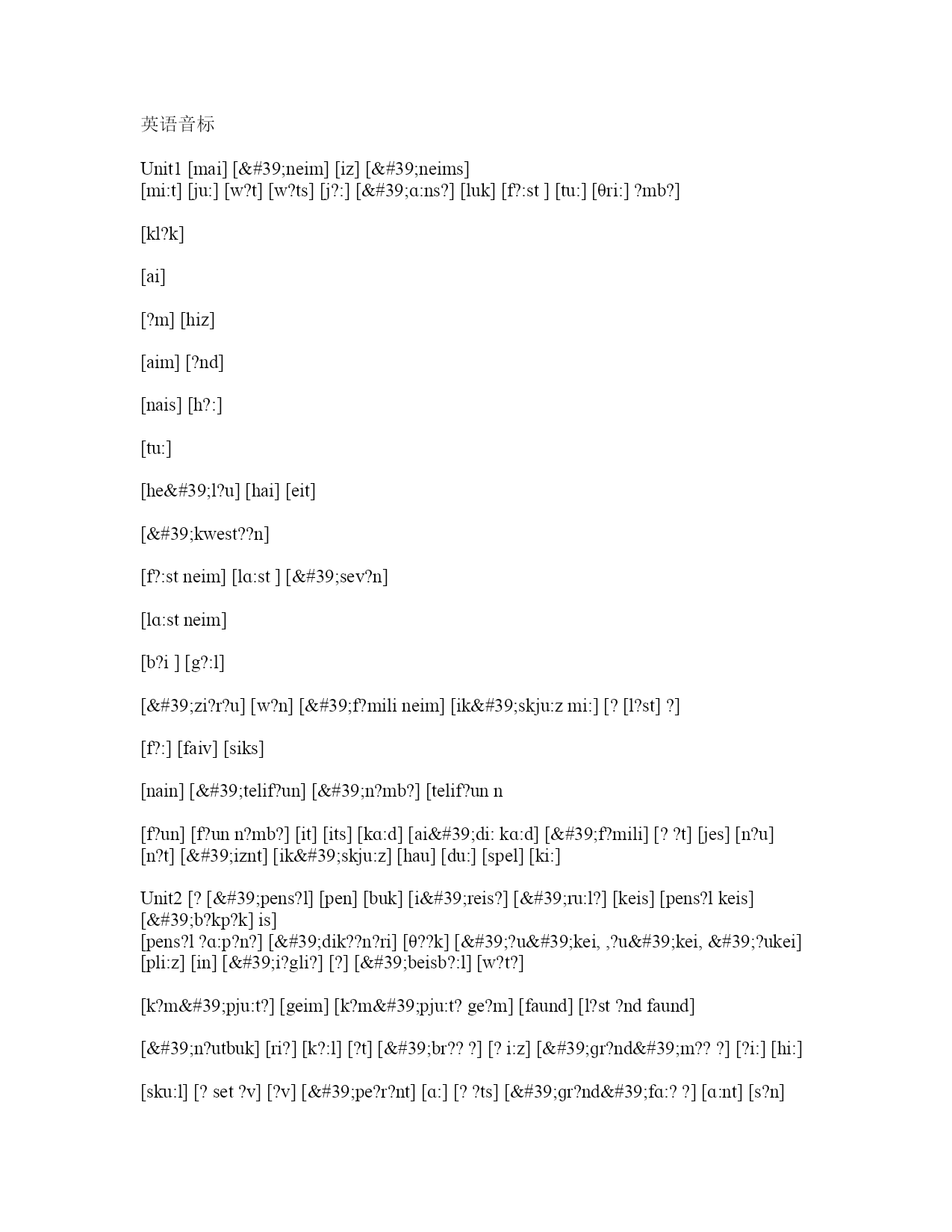 英语音标

Unit1 [mai] [&#39;neim] [iz] [&#39;neims]
[mi:t] [ju:] [w?t] [w?ts] [j?:] [&#39;ɑ:ns?] [luk] [f?:st ] [tu:] [θri:] ?mb?]

[kl?k]

[ai]

[?m] [hiz]

[aim] [?nd]

[nais] [h?:]

[tu:]

[he&#39;l?u] [hai] [eit]

[&#39;kwest??n]

[f?:st neim] [lɑ:st ] [&#39;sev?n]

[lɑ:st neim]

[b?i ] [g?:l]

[&#39;zi?r?u] [w?n] [&#39;f?mili neim] [ik&#39;skju:z mi:] [? [l?st] ?]

[f?:] [faiv] [siks]

[nain] [&#39;telif?un] [&#39;n?mb?] [telif?un n

[f?un] [f?un n?mb?] [it] [its] [kɑ:d] [ai&#39;di: kɑ:d] [&#39;f?mili] [? ?t] [jes] [n?u] [n?t] [&#39;iznt] [ik&#39;skju:z] [hau] [du:] [spel] [ki:]

Unit2 [? [&#39;pens?l] [pen] [buk] [i&#39;reis?] [&#39;ru:l?] [keis] [pens?l keis] [&#39;b?kp?k] is]
[pens?l ?ɑ:p?n?] [&#39;dik??n?ri] [θ??k] [&#39;?u&#39;kei, ,?u&#39;kei, &#39;?ukei] [pli:z] [in] [&#39;i?gli?] [?] [&#39;beisb?:l] [w?t?]

[k?m&#39;pju:t?] [geim] [k?m&#39;pju:t? ge?m] [faund] [l?st ?nd faund]

[&#39;n?utbuk] [ri?] [k?:l] [?t] [&#39;br?? ?] [? i:z] [&#39;gr?nd&#39;m?? ?] [?i:] [hi:]

[sku:l] [? set ?v] [?v] [&#39;pe?r?nt] [ɑ:] [? ?ts] [&#39;gr?nd&#39;fɑ:? ?] [ɑ:nt] [s?n]